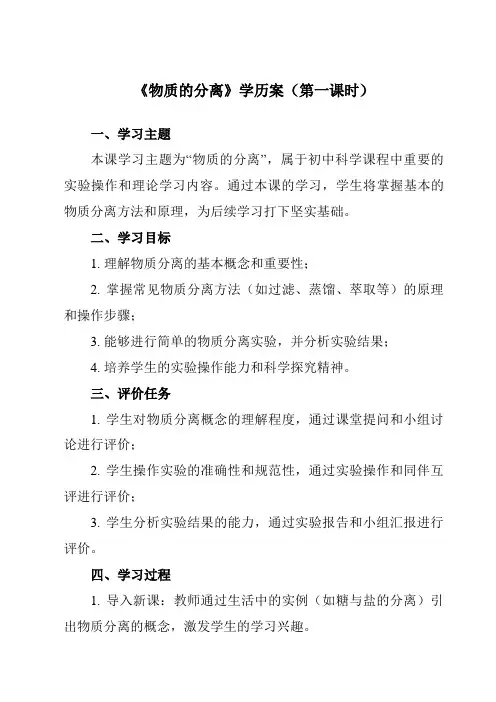 《物质的分离》学历案（第一课时）

一、学习主题

本课学习主题为“物质的分离”，属于初中科学课程中重要的实验操作和理论学习内容。通过本课的学习，学生将掌握基本的物质分离方法和原理，为后续学习打下坚实基础。

二、学习目标

1. 理解物质分离的基本概念和重要性；

2. 掌握常见物质分离方法（如过滤、蒸馏、萃取等）的原理和操作步骤；

3. 能够进行简单的物质分离实验，并分析实验结果；

4. 培养学生的实验操作能力和科学探究精神。

三、评价任务

1. 学生对物质分离概念的理解程度，通过课堂提问和小组讨论进行评价；

2. 学生操作实验的准确性和规范性，通过实验操作和同伴互评进行评价；

3. 学生分析实验结果的能力，通过实验报告和小组汇报进行评价。

四、学习过程

1. 导入新课：教师通过生活中的实例（如糖与盐的分离）引出物质分离的概念，激发学生的学习兴趣。